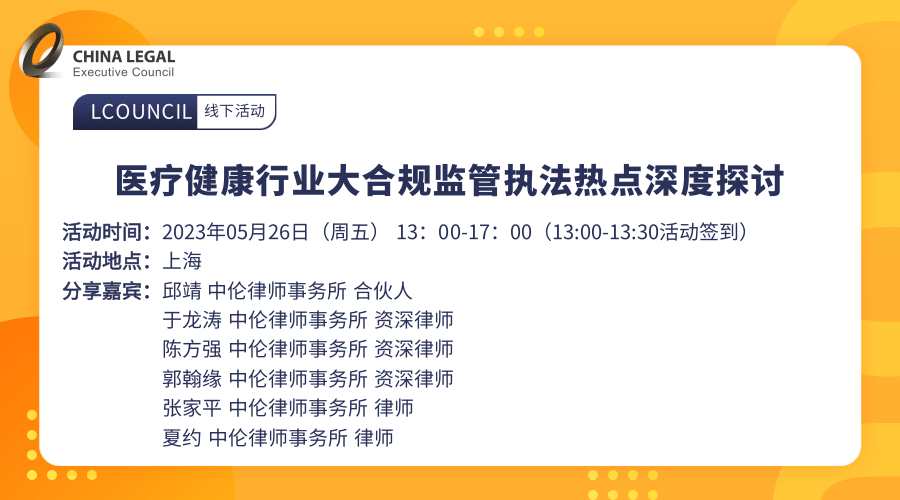 CHINA LEGAL
Executive Council

LCOUNCIL 线下活动

医疗健康行业大合规监管执法热点深度探讨

活动时间：2023年05月26日（周五） 13：00-17：00（13:00-13:30活动签到）
活动地点：上海
分享嘉宾：邱靖 中伦律师事务所 合伙人
于龙涛 中伦律师事务所 资深律师
陈方强 中伦律师事务所 资深律师
郭翰缘 中伦律师事务所 资深律师
张家平 中伦律师事务所 律师
夏约 中伦律师事务所 律师